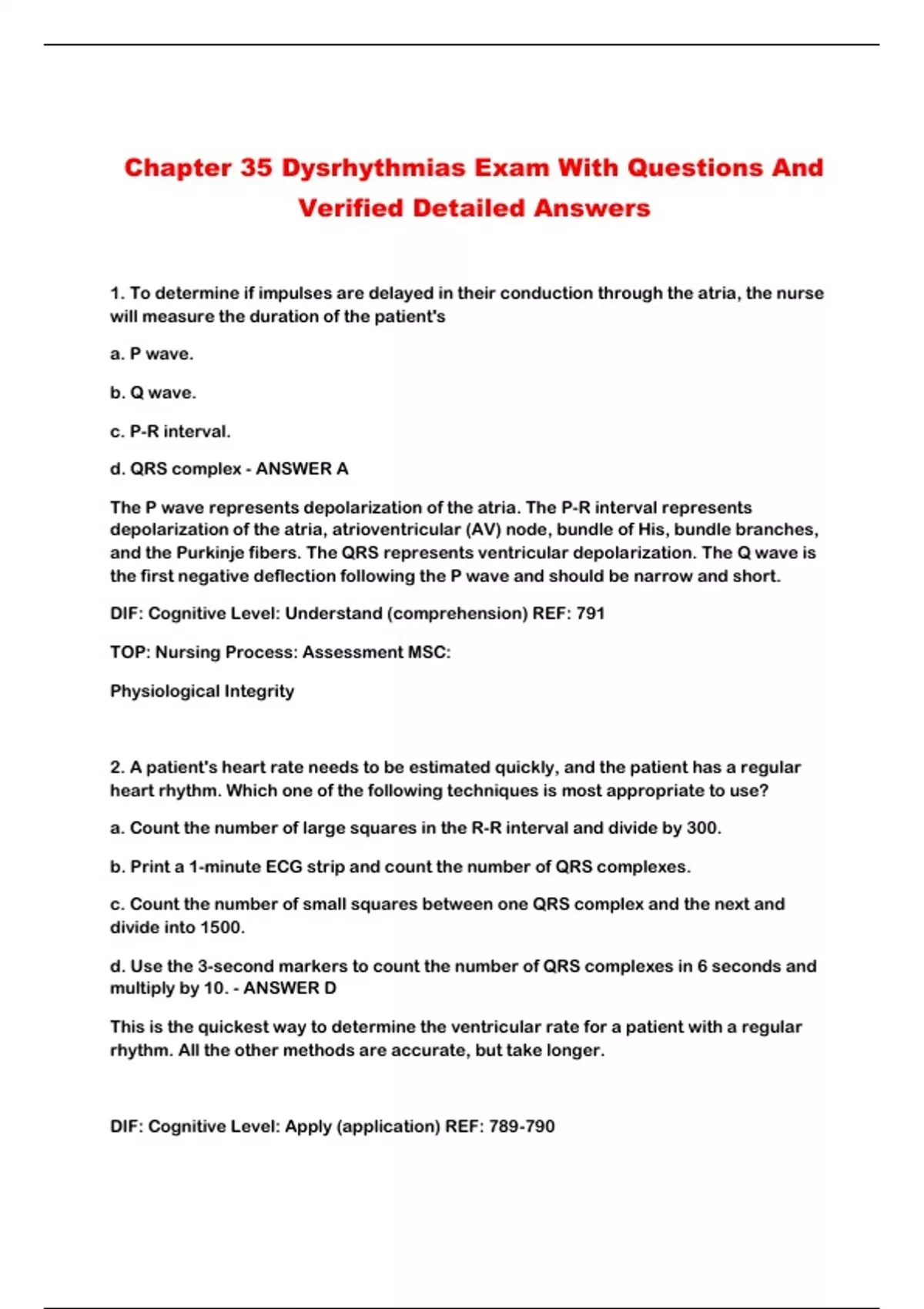 Chapter 35 Dysrhythmias Exam With Questions And Verified Detailed Answers

1. To determine if impulses are delayed in their conduction through the atria, the nurse will measure the duration of the patient's

a. P wave.

b. Q wave.

c. P-R interval.

d. QRS complex - ANSWER A

The P wave represents depolarization of the atria. The P-R interval represents depolarization of the atria, atrioventricular (AV) node, bundle of His, bundle branches, and the Purkinje fibers. The QRS represents ventricular depolarization. The Q wave is the first negative deflection following the P wave and should be narrow and short.

DIF: Cognitive Level: Understand (comprehension) REF: 791

TOP: Nursing Process: Assessment MSC:

Physiological Integrity

2. A patient's heart rate needs to be estimated quickly, and the patient has a regular heart rhythm. Which one of the following techniques is most appropriate to use?

a. Count the number of large squares in the R-R interval and divide by 300.

b. Print a 1-minute ECG strip and count the number of QRS complexes.

c. Count the number of small squares between one QRS complex and the next and divide into 1500.

d. Use the 3-second markers to count the number of QRS complexes in 6 seconds and multiply by 10. - ANSWER D

This is the quickest way to determine the ventricular rate for a patient with a regular rhythm. All the other methods are accurate, but take longer.

DIF: Cognitive Level: Apply (application) REF: 789-790